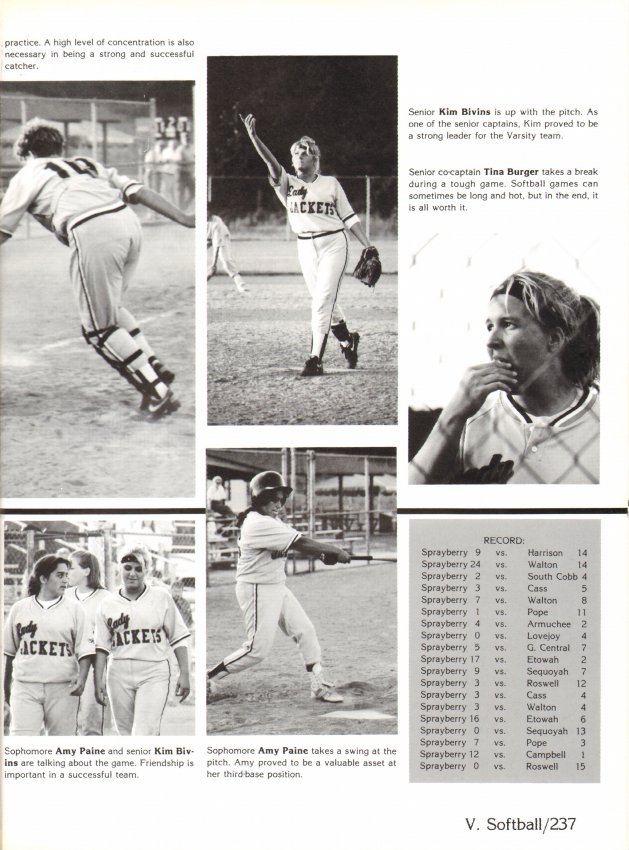 practice. A high level of concentration is also necessary in being a strong and successful catcher.

Senior Kim Bivins is up with the pitch. As one of the senior captains, Kim proved to be a strong leader for the Varsity team.

Senior co-captain Tina Burger takes a break during a tough game. Softball games can sometimes be long and hot, but in the end, it is all worth it.

Sophomore Amy Paine and senior Kim Bivins are talking about the game. Friendship is important in a successful team.

Sophomore Amy Paine takes a swing at the pitch. Amy proved to be a valuable asset at her third-base position.

RECORD:
Sprayberry 9 vs. Harrison 14
Sprayberry 24 vs. Walton 14
Sprayberry 2 vs. South Cobb 4
Sprayberry 3 vs. Cass 5
Sprayberry 7 vs. Walton 8
Sprayberry 1 vs. Pope 11
Sprayberry 4 vs. Armuchee 2
Sprayberry 0 vs. Lovejoy 4
Sprayberry 5 vs. G. Central 7
Sprayberry 17 vs. Etowah 2
Sprayberry 9 vs. Sequoyah 7
Sprayberry 3 vs. Roswell 12
Sprayberry 3 vs. Cass 4
Sprayberry 3 vs. Walton 4
Sprayberry 16 vs. Etowah 6
Sprayberry 0 vs. Sequoyah 13
Sprayberry 7 vs. Pope 3
Sprayberry 12 vs. Campbell 1
Sprayberry 0 vs. Roswell 15

V. Softball/237